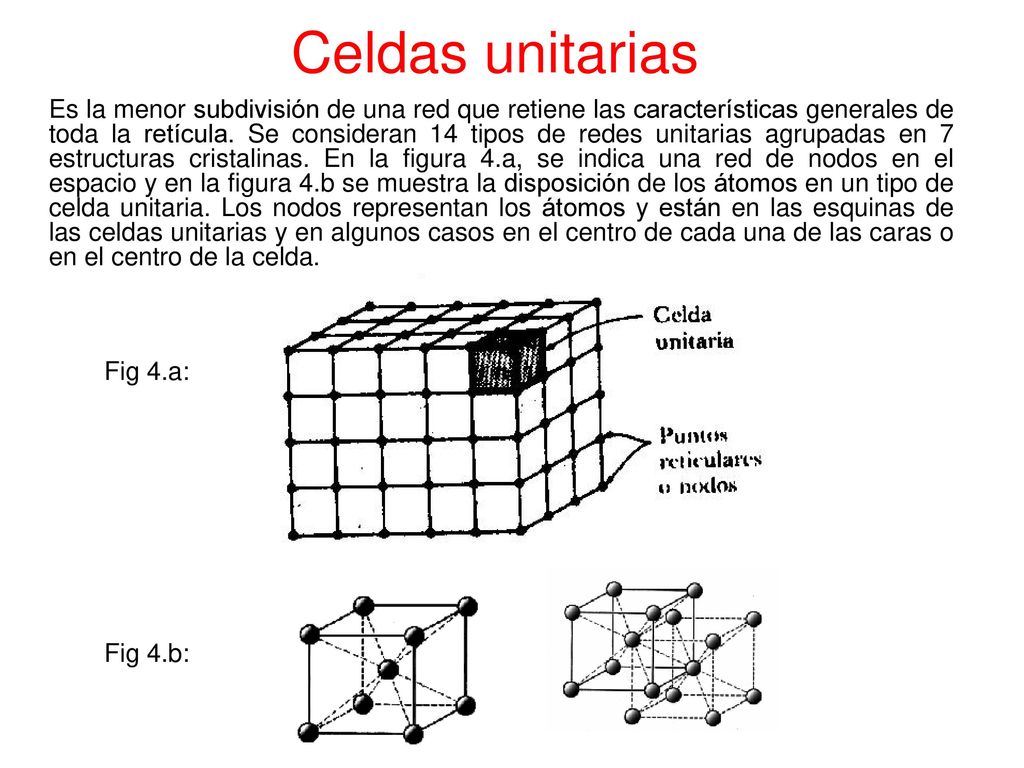 Celdas unitarias

Es la menor subdivisión de una red que retiene las características generales de toda la retícula. Se consideran 14 tipos de redes unitarias agrupadas en 7 estructuras cristalinas. En la figura 4.a, se indica una red de nodos en el espacio y en la figura 4.b se muestra la disposición de los átomos en un tipo de celda unitaria. Los nodos representan los átomos y están en las esquinas de las celdas unitarias y en algunos casos en el centro de cada una de las caras o en el centro de la celda.

Fig 4.a:

Celda unitaria

Puntos reticulares o nodos

Fig 4.b: